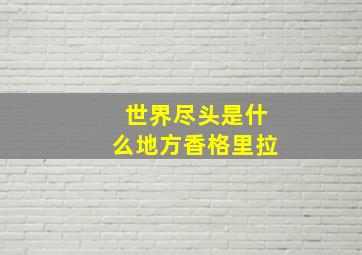 世界尽头是什么地方香格里拉